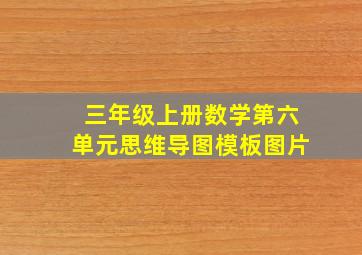 三年级上册数学第六单元思维导图模板图片